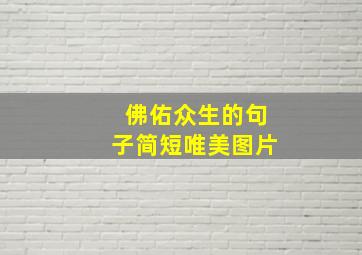 佛佑众生的句子简短唯美图片